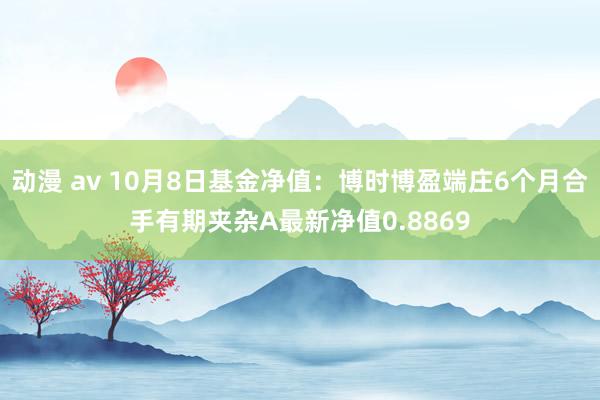 动漫 av 10月8日基金净值：博时博盈端庄6个月合手有期夹杂A最新净值0.8869